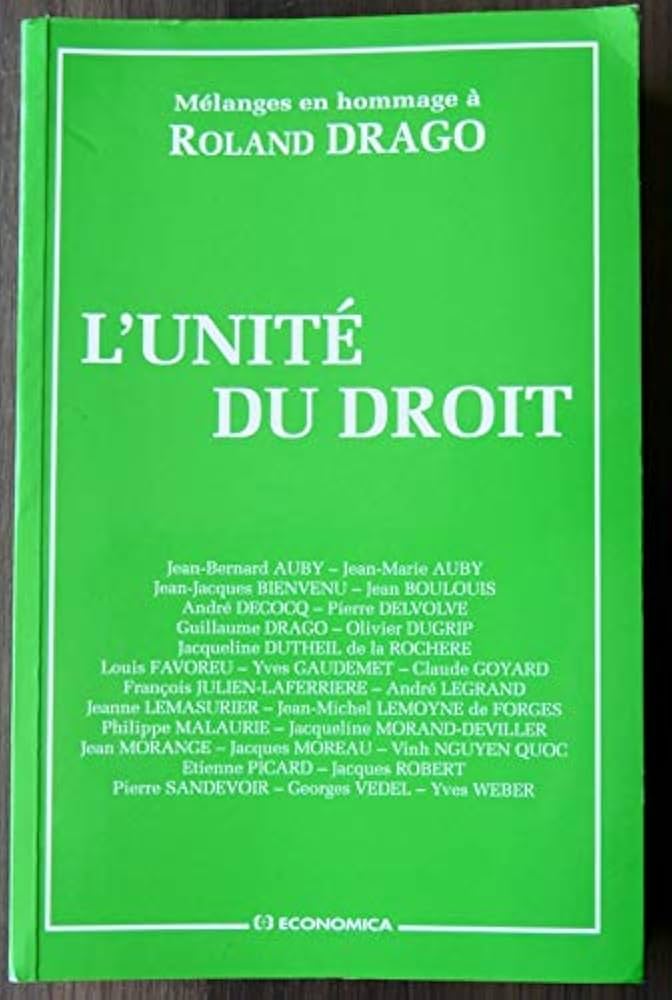 Mélanges en hommage à
ROLAND DRAGO

L'UNITÉ
DU DROIT

Jean-Bernard AUBY – Jean-Marie AUBY
Jean-Jacques BIENVENU – Jean BOULOUIS
André DECOCQ – Pierre DELVOLVE
Guillaume DRAGO – Olivier DUGRIP
Jacqueline DUTHEIL de la ROCHERE
Louis FAVOREU – Yves GAUDEMET – Claude GOYARD
François JULIEN-LAFERRIERE – André LEGRAND
Jeanne LEMASURIER – Jean-Michel LEMOYNE de FORGES
Philippe MALAURIE – Jacqueline MORAND-DEVILLER
Jean MORANGE – Jacques MOREAU – Vinh NGUYEN QUOC
Etienne PICARD – Jacques ROBERT
Pierre SANDEVOIR – Georges VEDEL – Yves WEBER

ECONOMICA